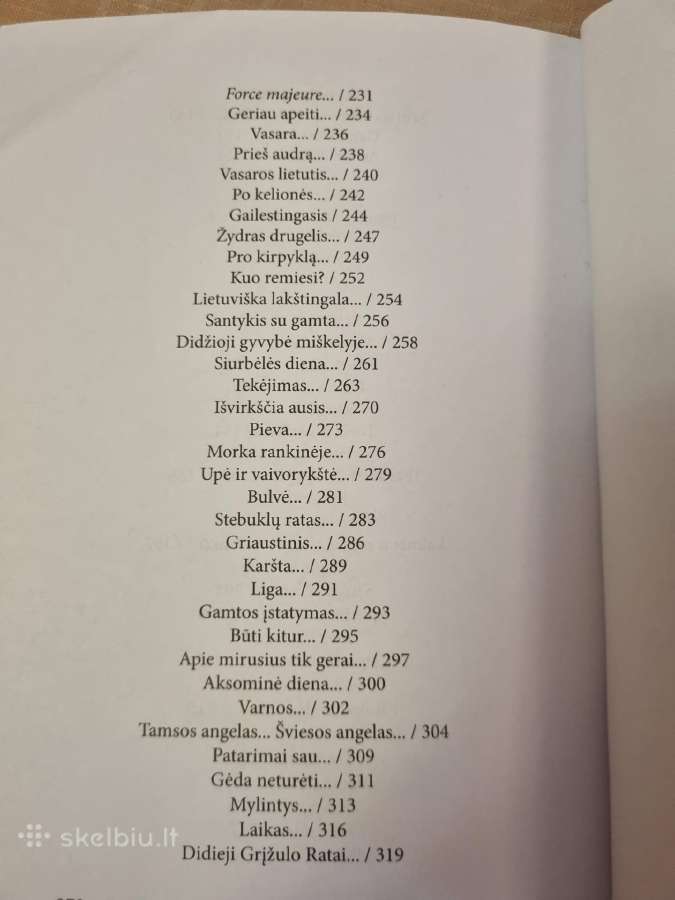 Force majeure... / 231
Geriau apeiti... / 234
Vasara... / 236
Prieš audrą... / 238
Vasaros lietutis... / 240
Po kelionės... / 242
Gailestingasis / 244
Žydras drugelis... / 247
Pro kirpyklą... / 249
Kuo remiesi? / 252
Lietuviška lakštingala... / 254
Santykis su gamta... / 256
Didžioji gyvybė miškelyje... / 258
Siurbėlės diena... / 261
Tekėjimas... / 263
Išvirkščia ausis... / 270
Pieva... / 273
Morka rankinėje... / 276
Upė ir vaivorykštė... / 279
Bulvė... / 281
Stebuklų ratas... / 283
Griaustinis... / 286
Karšta... / 289
Liga... / 291
Gamtos įstatymas... / 293
Būti kitur... / 295
Apie mirusius tik gerai... / 297
Aksominė diena... / 300
Varnos... / 302
Tamsos angelas... Šviesos angelas... / 304
Patarimai sau... / 309
Gėda neturėti... / 311
Mylintys... / 313
Laikas... / 316
Didieji Grįžulo Ratai... / 319

skelbiu.lt